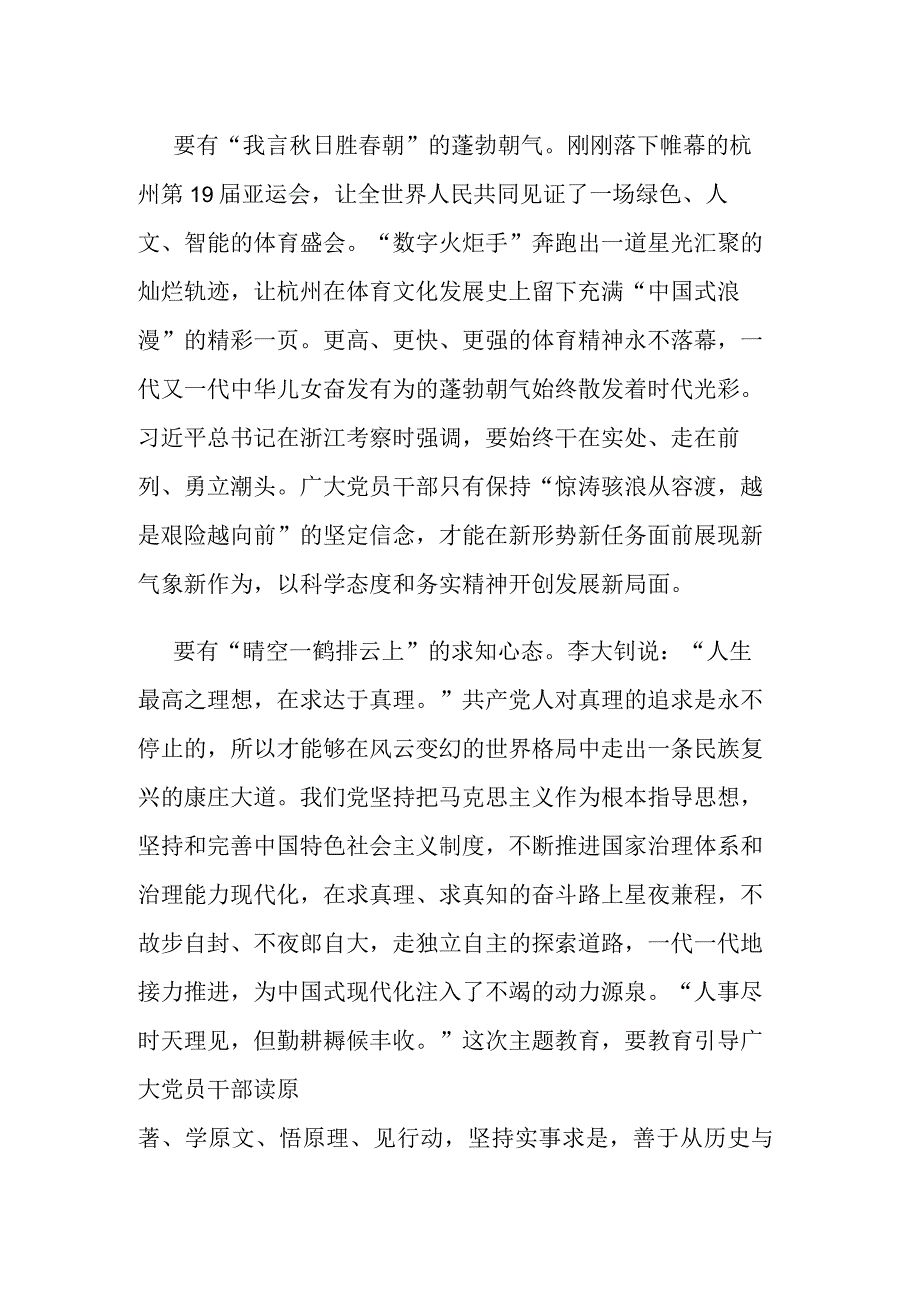 要有“我言秋日胜春朝”的蓬勃朝气。刚刚落下帷幕的杭州第19届亚运会，让全世界人民共同见证了一场绿色、人文、智能的体育盛会。“数字火炬手”奔跑出一道星光汇聚的灿烂轨迹，让杭州在体育文化发展史上留下充满“中国式浪漫”的精彩一页。更高、更快、更强的体育精神永不落幕，一代又一代中华儿女奋发有为的蓬勃朝气始终散发着时代光彩。习近平总书记在浙江考察时强调，要始终干在实处、走在前列、勇立潮头。广大党员干部只有保持“惊涛骇浪从容渡，越是艰险越向前”的坚定信念，才能在新形势新任务面前展现新气象新作为，以科学态度和务实精神开创发展新局面。

要有“晴空一鹤排云上”的求知心态。李大钊说：“人生最高之理想，在求达于真理。”共产党人对真理的追求是永不停止的，所以才能够在风云变幻的世界格局中走出一条民族复兴的康庄大道。我们党坚持把马克思主义作为根本指导思想，坚持和完善中国特色社会主义制度，不断推进国家治理体系和治理能力现代化，在求真理、求真知的奋斗路上星夜兼程，不故步自封、不夜郎自大，走独立自主的探索道路，一代一代地接力推进，为中国式现代化注入了不竭的动力源泉。“人事尽时天理见，但勤耕耨候丰收。”这次主题教育，要教育引导广大党员干部读原

著、学原文、悟原理、见行动，坚持实事求是，善于从历史与